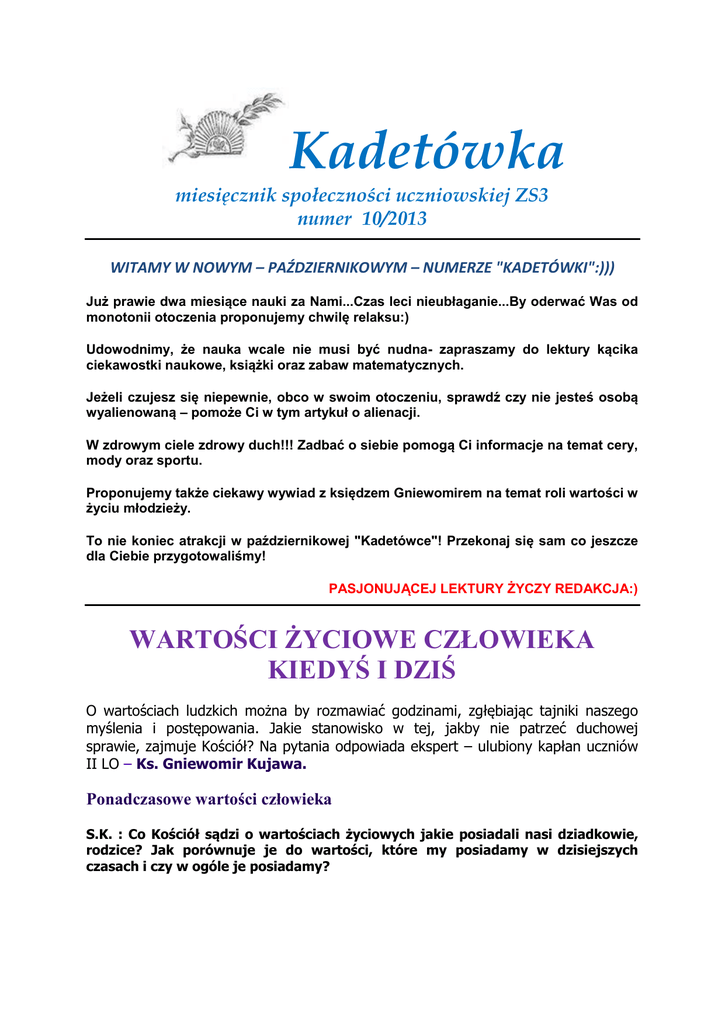 Kadetówka

miesięcznik społeczności uczniowskiej ZS3
numer 10/2013

WITAMY W NOWYM – PAŹDZIERNIKOWYM – NUMERZE "KADETÓWKI":)))

Już prawie dwa miesiące nauki za Nami...Czas leci nieubłaganie...By oderwać Was od monotonii otoczenia proponujemy chwilę relaksu:)

Udowodnimy, że nauka wcale nie musi być nudna- zapraszamy do lektury kącika ciekawostki naukowe, książki oraz zabaw matematycznych.

Jeżeli czujesz się niepewnie, obco w swoim otoczeniu, sprawdź czy nie jesteś osobą wyalienowaną – pomoże Ci w tym artykuł o alienacji.

W zdrowym ciele zdrowy duch!!! Zadbać o siebie pomogą Ci informacje na temat cery, mody oraz sportu.

Proponujemy także ciekawy wywiad z księdzem Gniewomirem na temat roli wartości w życiu młodzieży.

To nie koniec atrakcji w październikowej "Kadetówce"! Przekonaj się sam co jeszcze dla Ciebie przygotowaliśmy!

PASJONUJĄCEJ LEKTURY ŻYCZY REDAKCJA:)

WARTOŚCI ŻYCIOWE CZŁOWIEKA KIEDYŚ I DZIŚ

O wartościach ludzkich można by rozmawiać godzinami, zgłębiając tajniki naszego myślenia i postępowania. Jakie stanowisko w tej, jakby nie patrzeć duchowej sprawie, zajmuje Kościół? Na pytania odpowiada ekspert – ulubiony kapłan uczniów II LO – Ks. Gniewomir Kujawa.

Ponadczasowe wartości człowieka

S.K. : Co Kościół sądzi o wartościach życiowych jakie posiadali nasi dziadkowie, rodzice? Jak porównuje je do wartości, które my posiadamy w dzisiejszych czasach i czy w ogóle je posiadamy?